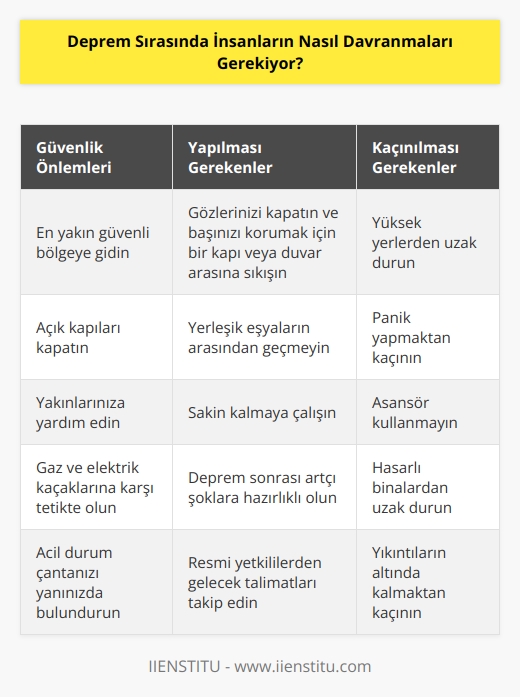 Deprem Sırasında İnsanların Nasıl Davranmaları Gerekiyor?

| Güvenlik Önlemleri | Yapılması Gerekenler | Kaçınılması Gerekenler |
|---|---|---|
| En yakın güvenli bölgeye gidin | Gözlerinizi kapatın ve başınızı korumak için bir kapı veya duvar arasına sıkışın | Yüksek yerlerden uzak durun |
| Açık kapıları kapatın | Yerleşik eşyaların arasından geçmeyin | Panik yapmaktan kaçının |
| Yakınlarınıza yardım edin | Sakin kalmaya çalışın | Asansör kullanmayın |
| Gaz ve elektrik kaçaklarına karşı tetikte olun | Deprem sonrası artçı şoklara hazırlıklı olun | Hasarlı binalardan uzak durun |
| Acil durum çantanızı yanınızda bulundurun | Resmi yetkililerden gelecek talimatları takip edin | Yıkıntıların altında kalmaktan kaçının |

IIENSTITU - www.iienstitu.com